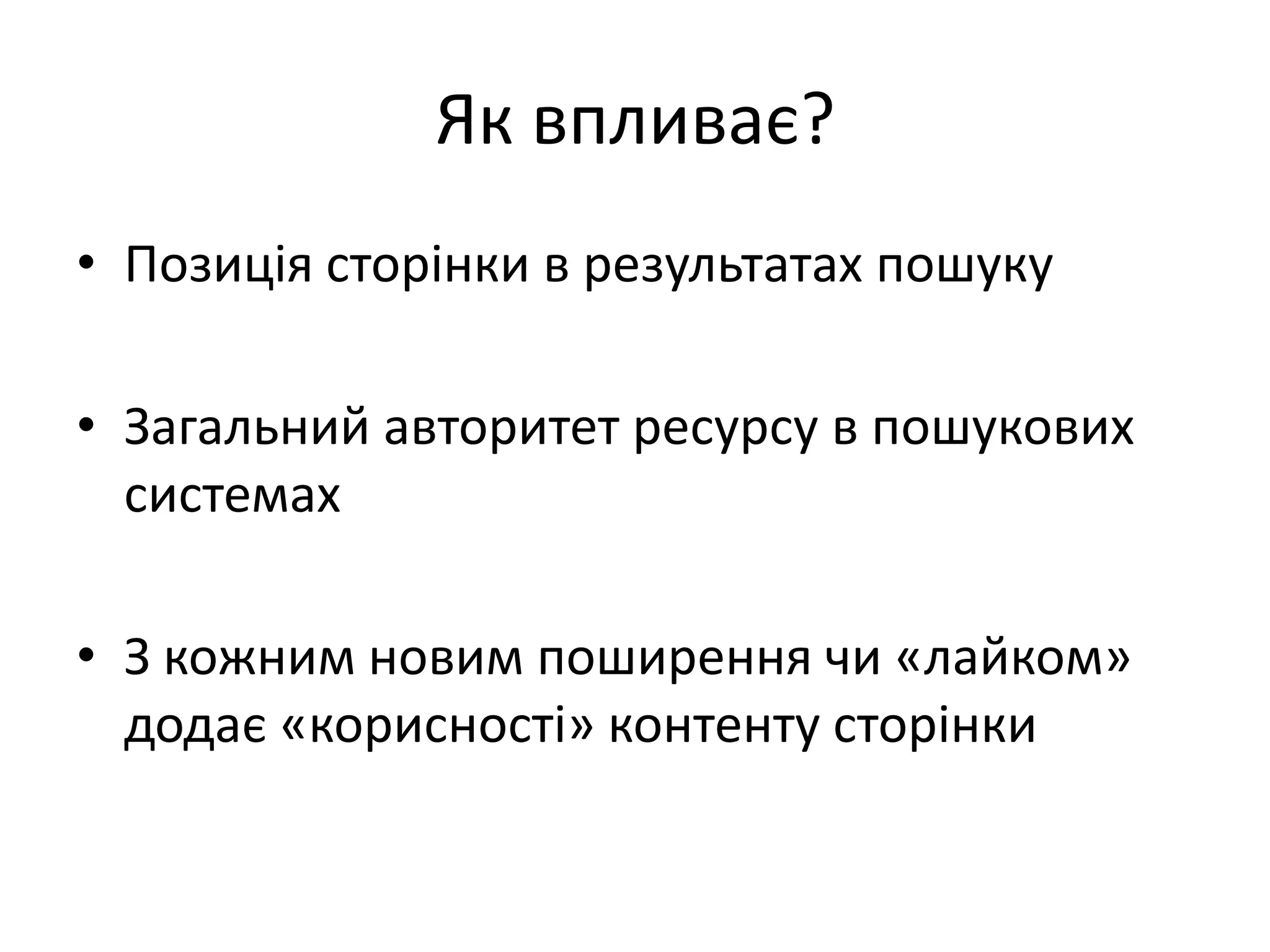 Як впливає?

• Позиція сторінки в результатах пошуку

• Загальний авторитет ресурсу в пошукових системах

• З кожним новим поширення чи «лайком» додає «корисності» контенту сторінки